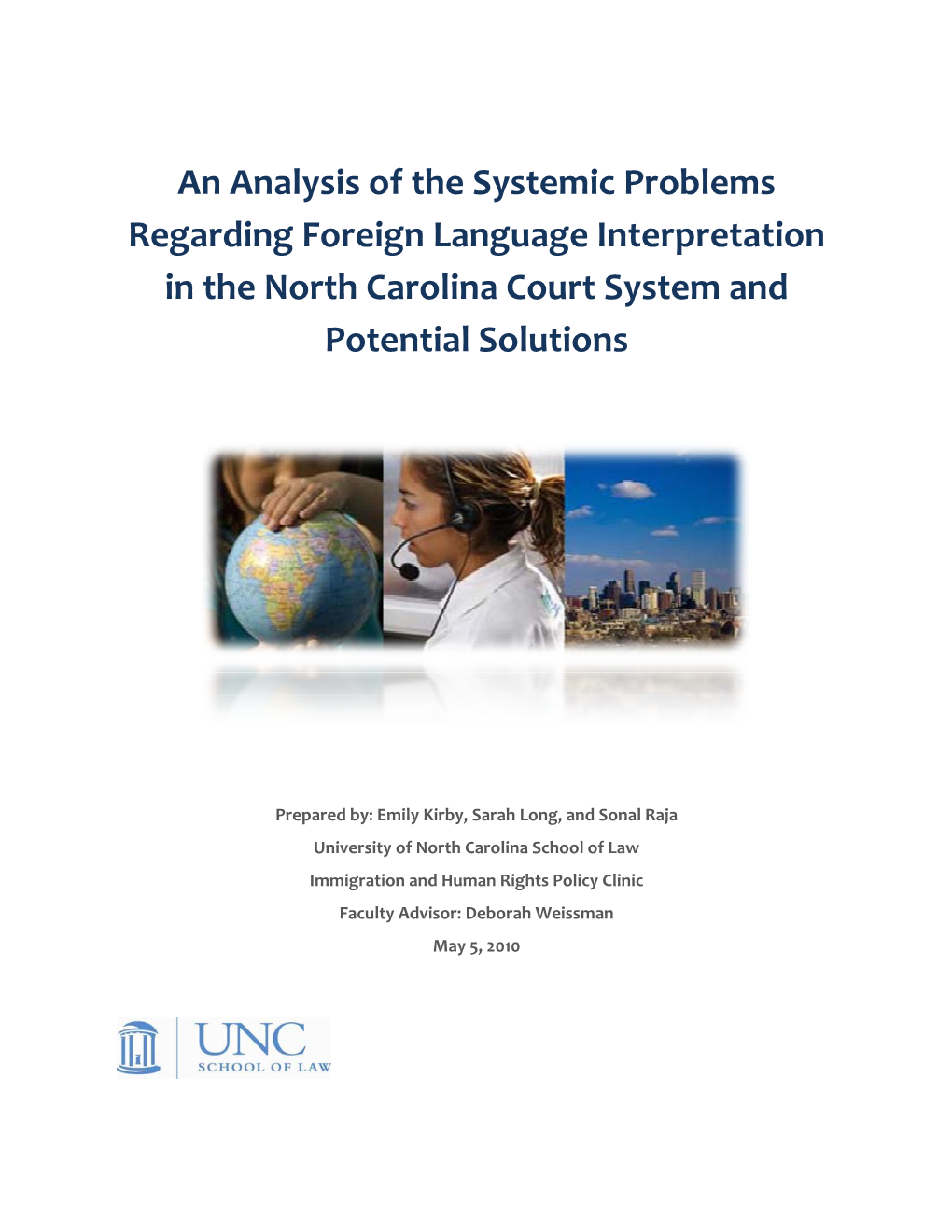 An Analysis of the Systemic Problems Regarding Foreign Language Interpretation in the North Carolina Court System and Potential Solutions

Prepared by: Emily Kirby, Sarah Long, and Sonal Raja

University of North Carolina School of Law

Immigration and Human Rights Policy Clinic

Faculty Advisor: Deborah Weissman

May 5, 2010

UNC
SCHOOL OF LAW